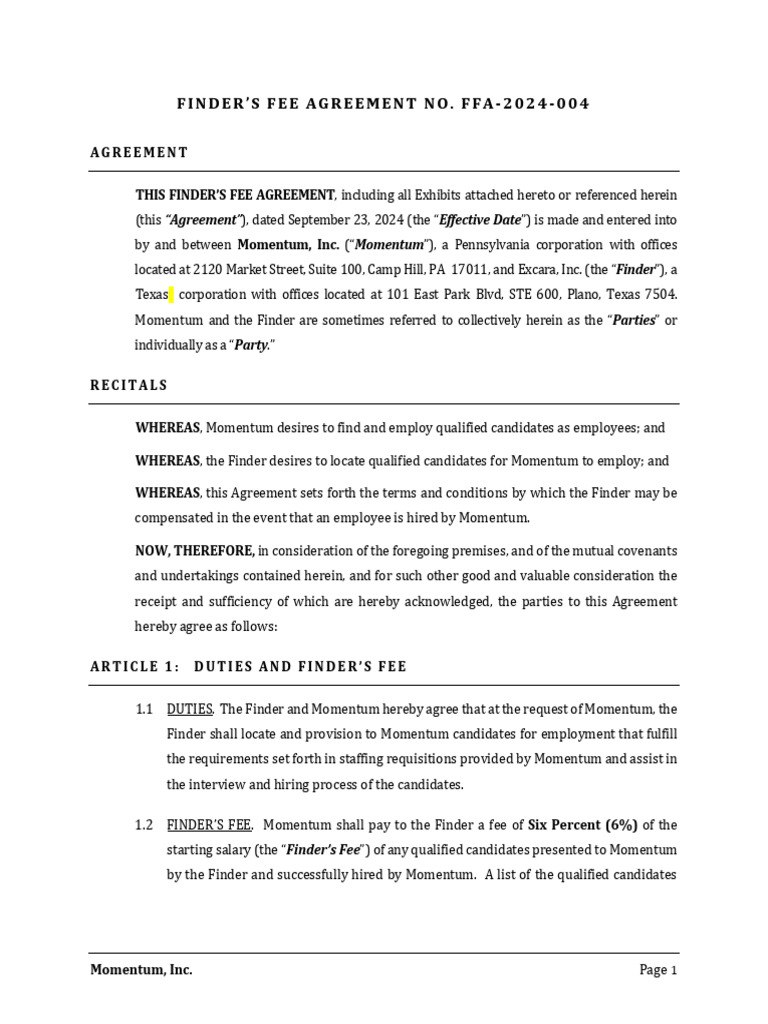 FINDER'S FEE AGREEMENT NO. FFA-2024-004

AGREEMENT

THIS FINDER'S FEE AGREEMENT, including all Exhibits attached hereto or referenced herein (this "Agreement"), dated September 23, 2024 (the "Effective Date") is made and entered into by and between Momentum, Inc. ("Momentum"), a Pennsylvania corporation with offices located at 2120 Market Street, Suite 100, Camp Hill, PA 17011, and Excara, Inc. (the "Finder"), a Texas corporation with offices located at 101 East Park Blvd, STE 600, Plano, Texas 7504. Momentum and the Finder are sometimes referred to collectively herein as the "Parties" or individually as a "Party."

RECITALS

WHEREAS, Momentum desires to find and employ qualified candidates as employees; and

WHEREAS, the Finder desires to locate qualified candidates for Momentum to employ; and

WHEREAS, this Agreement sets forth the terms and conditions by which the Finder may be compensated in the event that an employee is hired by Momentum.

NOW, THEREFORE, in consideration of the foregoing premises, and of the mutual covenants and undertakings contained herein, and for such other good and valuable consideration the receipt and sufficiency of which are hereby acknowledged, the parties to this Agreement hereby agree as follows:

ARTICLE 1: DUTIES AND FINDER'S FEE

1.1 DUTIES. The Finder and Momentum hereby agree that at the request of Momentum, the Finder shall locate and provision to Momentum candidates for employment that fulfill the requirements set forth in staffing requisitions provided by Momentum and assist in the interview and hiring process of the candidates.

1.2 FINDER'S FEE. Momentum shall pay to the Finder a fee of Six Percent (6%) of the starting salary (the "Finder's Fee") of any qualified candidates presented to Momentum by the Finder and successfully hired by Momentum. A list of the qualified candidates

Momentum, Inc.

Page 1